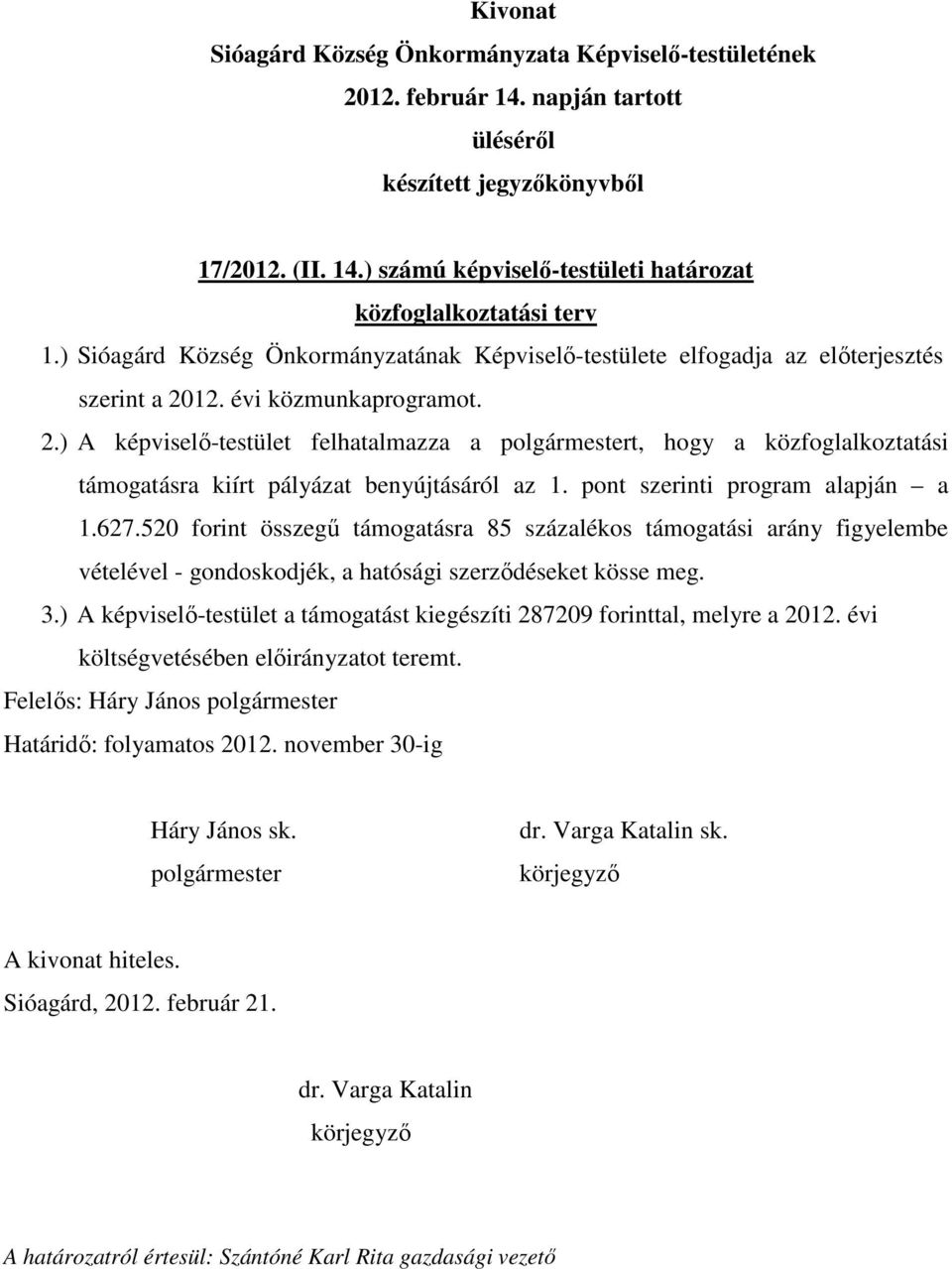 Kivonat
Sióagárd Község Önkormányzata Képviselő-testületének
2012. február 14. napján tartott
üléséről
készített jegyzőkönyvből

17/2012. (II. 14.) számú képviselő-testületi határozat
közfoglalkoztatási terv

1.) Sióagárd Község Önkormányzatának Képviselő-testülete elfogadja az előterjesztés szerint a 2012. évi közmunkaprogramot.

2.) A képviselő-testület felhatalmazza a polgármestert, hogy a közfoglalkoztatási támogatásra kiírt pályázat benyújtásáról az 1. pont szerinti program alapján – a 1.627.520 forint összegű támogatásra 85 százalékos támogatási arány figyelembe vételével - gondoskodjék, a hatósági szerződéseket kösse meg.

3.) A képviselő-testület a támogatást kiegészíti 287209 forinttal, melyre a 2012. évi költségvetésében előirányzatot teremt.

Felelős: Háry János polgármester
Határidő: folyamatos 2012. november 30-ig

Háry János sk.
polgármester

dr. Varga Katalin sk.
körjegyző

A kivonat hiteles.
Sióagárd, 2012. február 21.

dr. Varga Katalin
körjegyző

A határozatról értesül: Szántóné Karl Rita gazdasági vezető